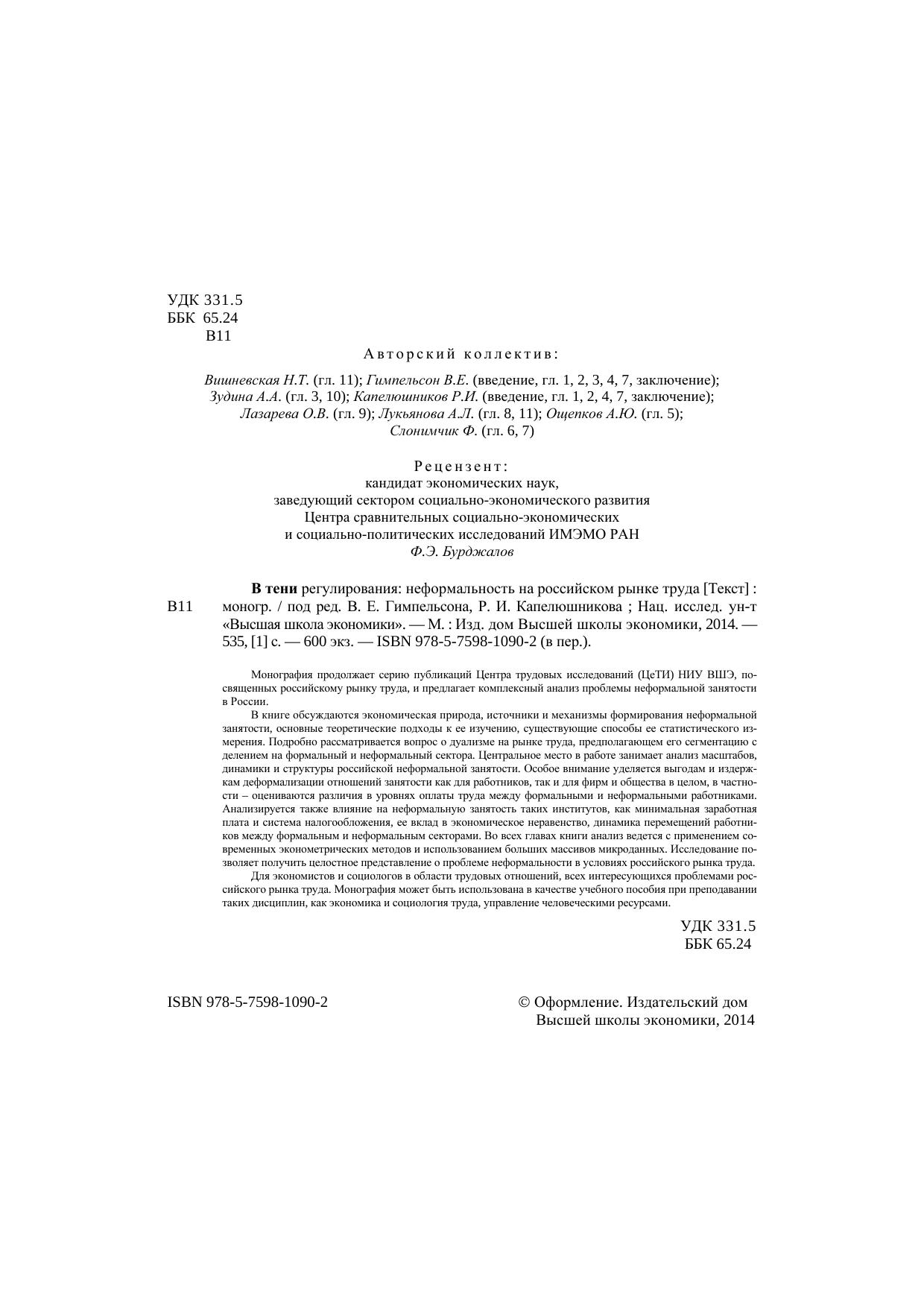 УДК 331.5
ББК 65.24
В11

Авторский коллектив:

Вишневская Н.Т. (гл. 11); Гимпельсон В.Е. (введение, гл. 1, 2, 3, 4, 7, заключение); Зудина А.А. (гл. 3, 10); Капелюшников Р.И. (введение, гл. 1, 2, 4, 7, заключение); Лазарева О.В. (гл. 9); Лукьянова А.Л. (гл. 8, 11); Ощепков А.Ю. (гл. 5); Слонимчик Ф. (гл. 6, 7)

Рецензент:
кандидат экономических наук,
заведующий сектором социально-экономического развития
Центра сравнительных социально-экономических
и социально-политических исследований ИМЭМО РАН
Ф.Э. Бурджалов

В11

В тени регулирования: неформальность на российском рынке труда [Текст] : моногр. / под ред. В. Е. Гимпельсона, Р. И. Капелюшникова ; Нац. исслед. ун-т «Высшая школа экономики». — М. : Изд. дом Высшей школы экономики, 2014. — 535, [1] с. — 600 экз. — ISBN 978-5-7598-1090-2 (в пер.).

Монография продолжает серию публикаций Центра трудовых исследований (ЦеТИ) НИУ ВШЭ, посвященных российскому рынку труда, и предлагает комплексный анализ проблемы неформальной занятости в России.

В книге обсуждаются экономическая природа, источники и механизмы формирования неформальной занятости, основные теоретические подходы к ее изучению, существующие способы ее статистического измерения. Подробно рассматривается вопрос о дуализме на рынке труда, предполагающем его сегментацию с делением на формальный и неформальный сектора. Центральное место в работе занимает анализ масштабов, динамики и структуры российской неформальной занятости. Особое внимание уделяется выгодам и издержкам деформализации отношений занятости как для работников, так и для фирм и общества в целом, в частности – оцениваются различия в уровнях оплаты труда между формальными и неформальными работниками. Анализируется также влияние на неформальную занятость таких институтов, как минимальная заработная плата и система налогообложения, ее вклад в экономическое неравенство, динамика перемещений работников между формальным и неформальным секторами. Во всех главах книги анализ ведется с применением современных эконометрических методов и использованием больших массивов микроданных. Исследование позволяет получить целостное представление о проблеме неформальности в условиях российского рынка труда.

Для экономистов и социологов в области трудовых отношений, всех интересующихся проблемами российского рынка труда. Монография может быть использована в качестве учебного пособия при преподавании таких дисциплин, как экономика и социология труда, управление человеческими ресурсами.

УДК 331.5
ББК 65.24

ISBN 978-5-7598-1090-2

© Оформление. Издательский дом Высшей школы экономики, 2014